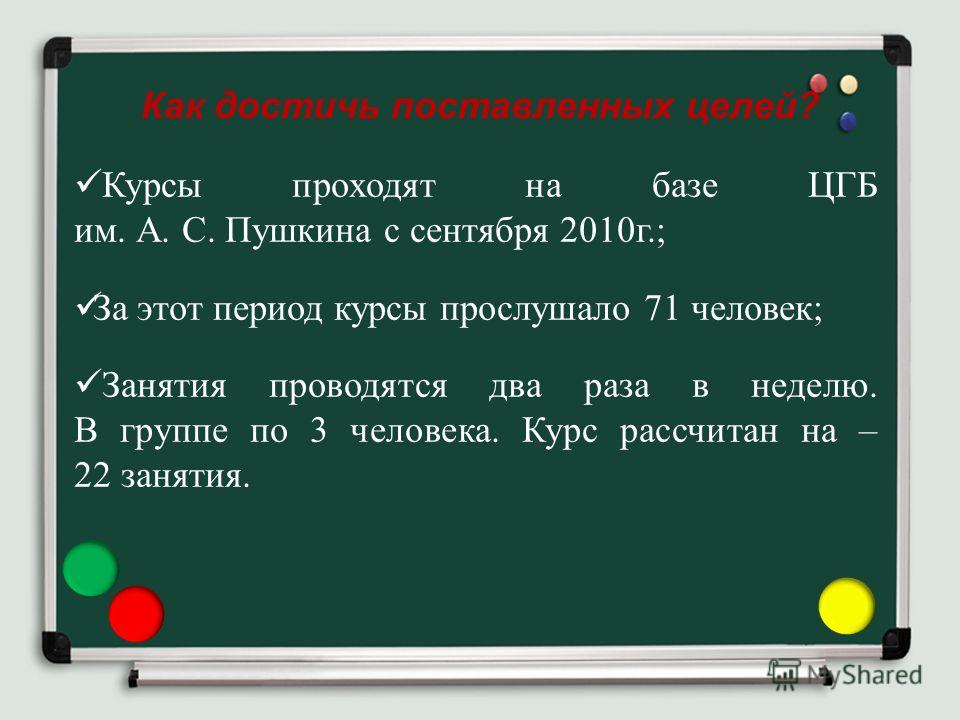 Как достичь поставленных целей?

✓Курсы проходят на базе ЦГБ им. А. С. Пушкина с сентября 2010г.;

✓За этот период курсы прослушало 71 человек;

✓Занятия проводятся два раза в неделю. В группе по 3 человека. Курс рассчитан на – 22 занятия.

MyShared